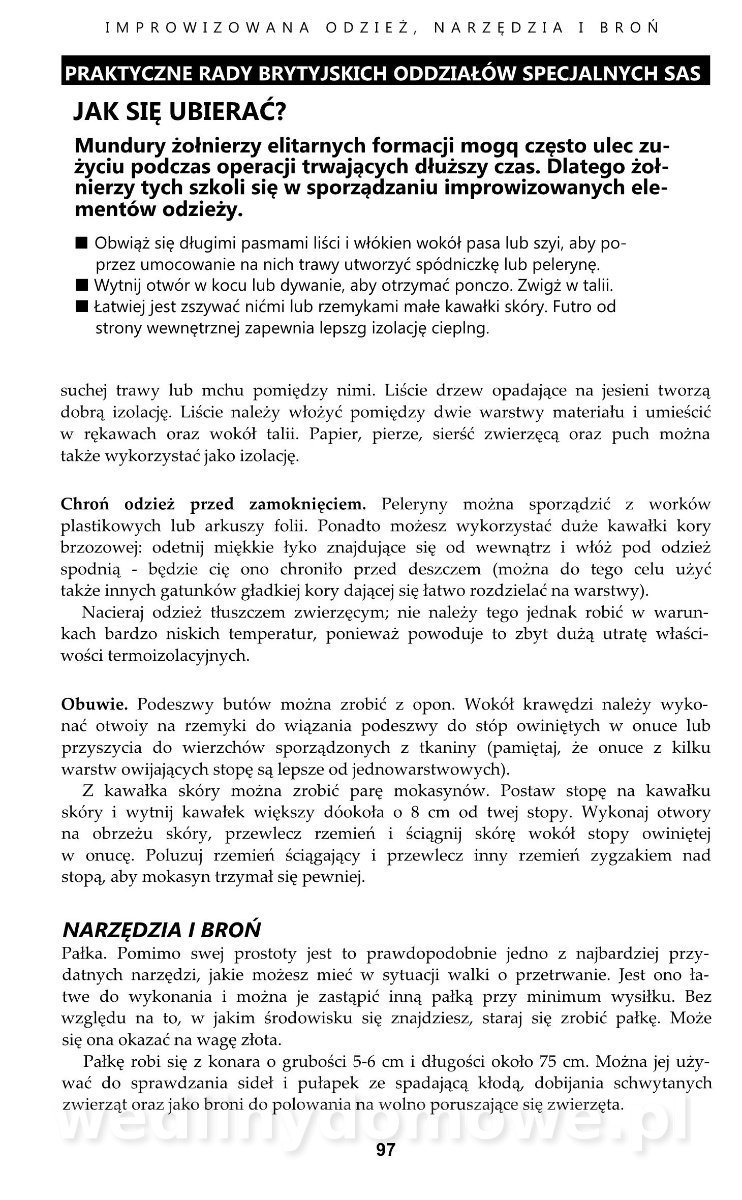 IMPROWIZOWANA ODZIEŻ, NARZĘDZIA I BROŃ

PRAKTYCZNE RADY BRYTYJSKICH ODDZIAŁÓW SPECJALNYCH SAS

JAK SIĘ UBIERAĆ?

Mundury żołnierzy elitarnych formacji mogą często ulec zużyciu podczas operacji trwających dłuższy czas. Dlatego żołnierzy tych szkoli się w sporządzaniu improwizowanych elementów odzieży.

■ Obwiąż się długimi pasmami liści i włókien wokół pasa lub szyi, aby poprzez umocowanie na nich trawy utworzyć spódniczkę lub pelerynę.
■ Wytnij otwór w kocu lub dywanie, aby otrzymać ponczo. Zwiąż w talii.
■ Łatwiej jest zszywać nićmi lub rzemykami małe kawałki skóry. Futro od strony wewnętrznej zapewnia lepszg izolację cieplng.

suchej trawy lub mchu pomiędzy nimi. Liście drzew opadające na jesieni tworzą dobrą izolację. Liście należy włożyć pomiędzy dwie warstwy materiału i umieścić w rękawach oraz wokół talii. Papier, pierze, sierść zwierzęcą oraz puch można także wykorzystać jako izolację.

Chroń odzież przed zamoknięciem. Peleryny można sporządzić z worków plastikowych lub arkuszy folii. Ponadto możesz wykorzystać duże kawałki kory brzozowej: odetnij miękkie łyko znajdujące się od wewnątrz i włóż pod odzież spodnią - będzie cię ono chroniło przed deszczem (można do tego celu użyć także innych gatunków gładkiej kory dającej się łatwo rozdzielać na warstwy).
Nacieraj odzież tłuszczem zwierzęcym; nie należy tego jednak robić w warunkach bardzo niskich temperatur, ponieważ powoduje to zbyt dużą utratę właściwości termoizolacyjnych.

Obuwie. Podeszwy butów można zrobić z opon. Wokół krawędzi należy wykonać otwoiy na rzemyki do wiązania podeszwy do stóp owiniętych w onuce lub przyszycia do wierzchów sporządzonych z tkaniny (pamiętaj, że onuce z kilku warstw owijających stopę są lepsze od jednowarstwowych).
Z kawałka skóry można zrobić parę mokasynów. Postaw stopę na kawałku skóry i wytnij kawałek większy dóokoła o 8 cm od twej stopy. Wykonaj otwory na obrzeżu skóry, przewlecz rzemień i ściągnij skórę wokół stopy owiniętej w onucę. Poluzuj rzemień ściągający i przewlecz inny rzemień zygzakiem nad stopą, aby mokasyn trzymał się pewniej.

NARZĘDZIA I BROŃ
Pałka. Pomimo swej prostoty jest to prawdopodobnie jedno z najbardziej przydatnych narzędzi, jakie możesz mieć w sytuacji walki o przetrwanie. Jest ono łatwe do wykonania i można je zastąpić inną pałką przy minimum wysiłku. Bez względu na to, w jakim środowisku się znajdziesz, staraj się zrobić pałkę. Może się ona okazać na wagę złota.
Pałkę robi się z konara o grubości 5-6 cm i długości około 75 cm. Można jej używać do sprawdzania sideł i pułapek ze spadającą kłodą, dobijania schwytanych zwierząt oraz jako broni do polowania na wolno poruszające się zwierzęta.

wedlinydomowe.pl

97